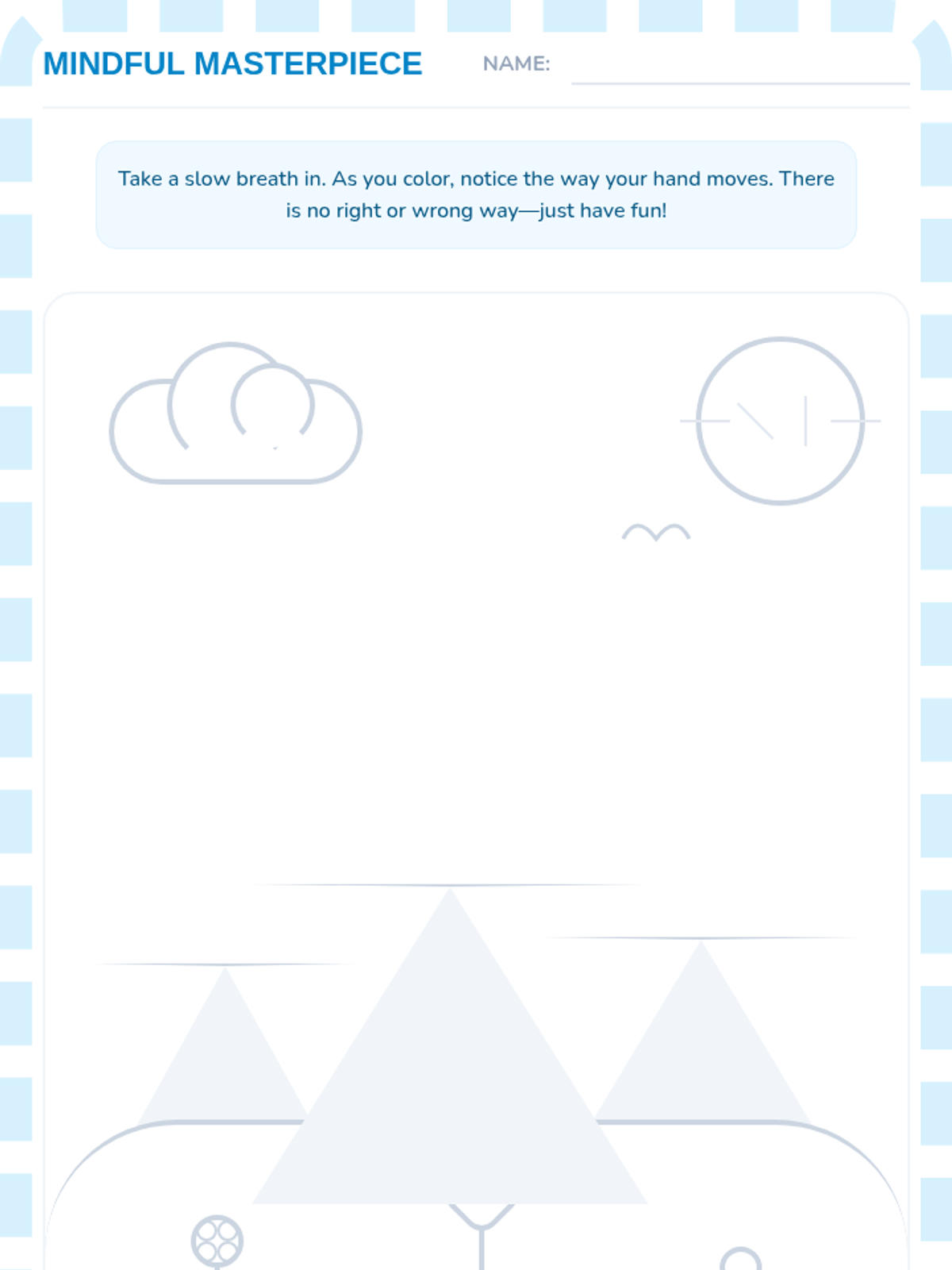 MINDFUL MASTERPIECE

NAME: ____

Take a slow breath in. As you color, notice the way your hand moves. There is no right or wrong way—just have fun!